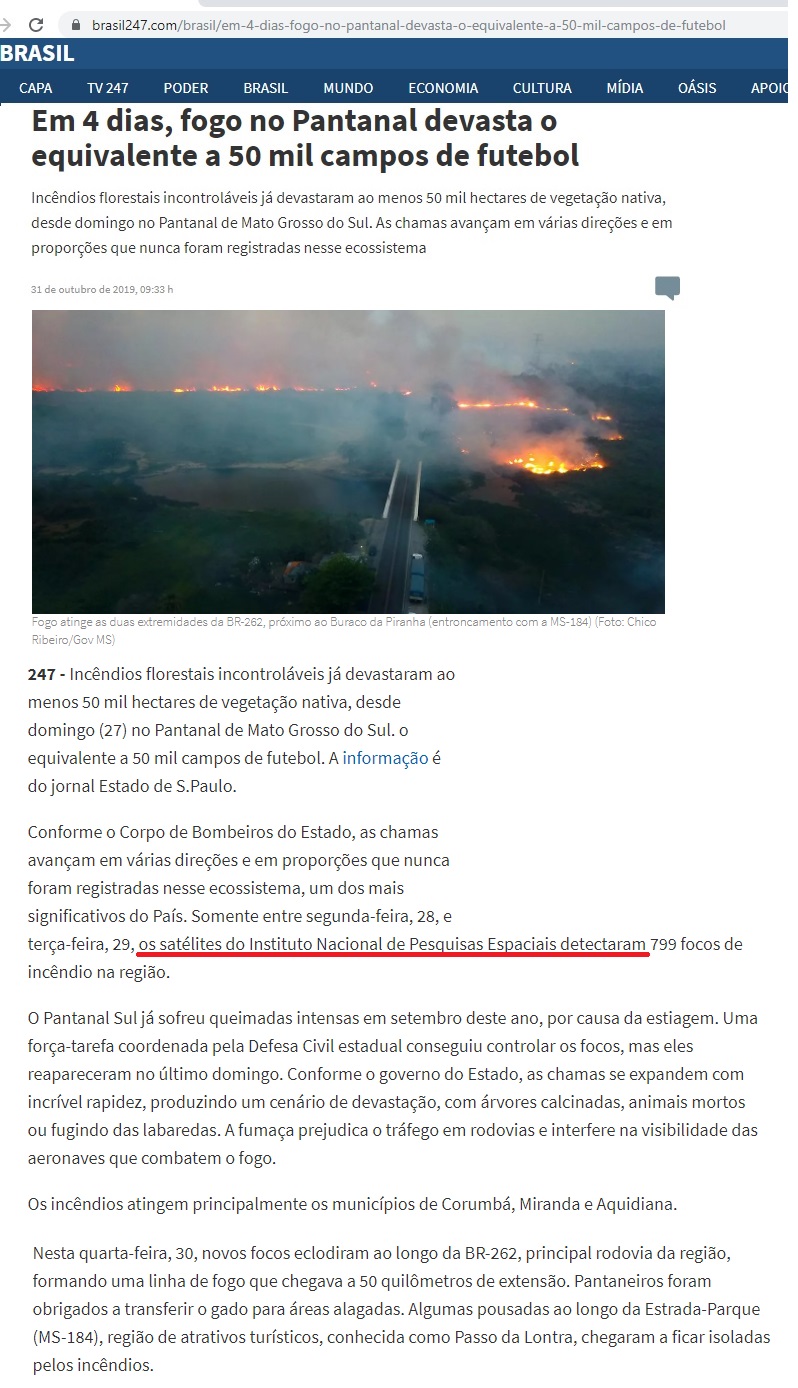 brasil247.com/brasil/em-4-dias-fogo-no-pantanal-devasta-o-equivalente-a-50-mil-campos-de-futebol

BRASIL

CAPA TV 247 PODER BRASIL MUNDO ECONOMIA CULTURA MÍDIA OÁSIS APOIO

Em 4 dias, fogo no Pantanal devasta o equivalente a 50 mil campos de futebol

Incêndios florestais incontroláveis já devastaram ao menos 50 mil hectares de vegetação nativa, desde domingo no Pantanal de Mato Grosso do Sul. As chamas avançam em várias direções e em proporções que nunca foram registradas nesse ecossistema

31 de outubro de 2019, 09:33 h

Fogo atinge as duas extremidades da BR-262, próximo ao Buraco da Piranha (entroncamento com a MS-184) (Foto: Chico Ribeiro/Gov MS)

247 - Incêndios florestais incontroláveis já devastaram ao menos 50 mil hectares de vegetação nativa, desde domingo (27) no Pantanal de Mato Grosso do Sul. o equivalente a 50 mil campos de futebol. A informação é do jornal Estado de S.Paulo.

Conforme o Corpo de Bombeiros do Estado, as chamas avançam em várias direções e em proporções que nunca foram registradas nesse ecossistema, um dos mais significativos do País. Somente entre segunda-feira, 28, e terça-feira, 29, os satélites do Instituto Nacional de Pesquisas Espaciais detectaram 799 focos de incêndio na região.

O Pantanal Sul já sofreu queimadas intensas em setembro deste ano, por causa da estiagem. Uma força-tarefa coordenada pela Defesa Civil estadual conseguiu controlar os focos, mas eles reapareceram no último domingo. Conforme o governo do Estado, as chamas se expandem com incrível rapidez, produzindo um cenário de devastação, com árvores calcinadas, animais mortos ou fugindo das labaredas. A fumaça prejudica o tráfego em rodovias e interfere na visibilidade das aeronaves que combatem o fogo.

Os incêndios atingem principalmente os municípios de Corumbá, Miranda e Aquidiana.

Nesta quarta-feira, 30, novos focos eclodiram ao longo da BR-262, principal rodovia da região, formando uma linha de fogo que chegava a 50 quilômetros de extensão. Pantaneiros foram obrigados a transferir o gado para áreas alagadas. Algumas pousadas ao longo da Estrada-Parque (MS-184), região de atrativos turísticos, conhecida como Passo da Lontra, chegaram a ficar isoladas pelos incêndios.